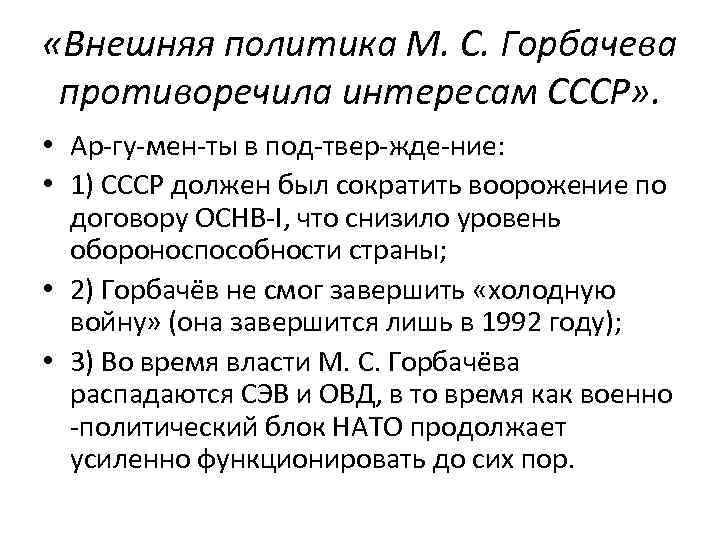 «Внешняя политика М. С. Горбачева противоречила интересам СССР».

• Ар-гу-мен-ты в под-твер-жде-ние:
• 1) СССР должен был сократить воорожение по договору ОСНВ-I, что снизило уровень обороноспособности страны;
• 2) Горбачёв не смог завершить «холодную войну» (она завершится лишь в 1992 году);
• 3) Во время власти М. С. Горбачёва распадаются СЭВ и ОВД, в то время как военно -политический блок НАТО продолжает усиленно функционировать до сих пор.